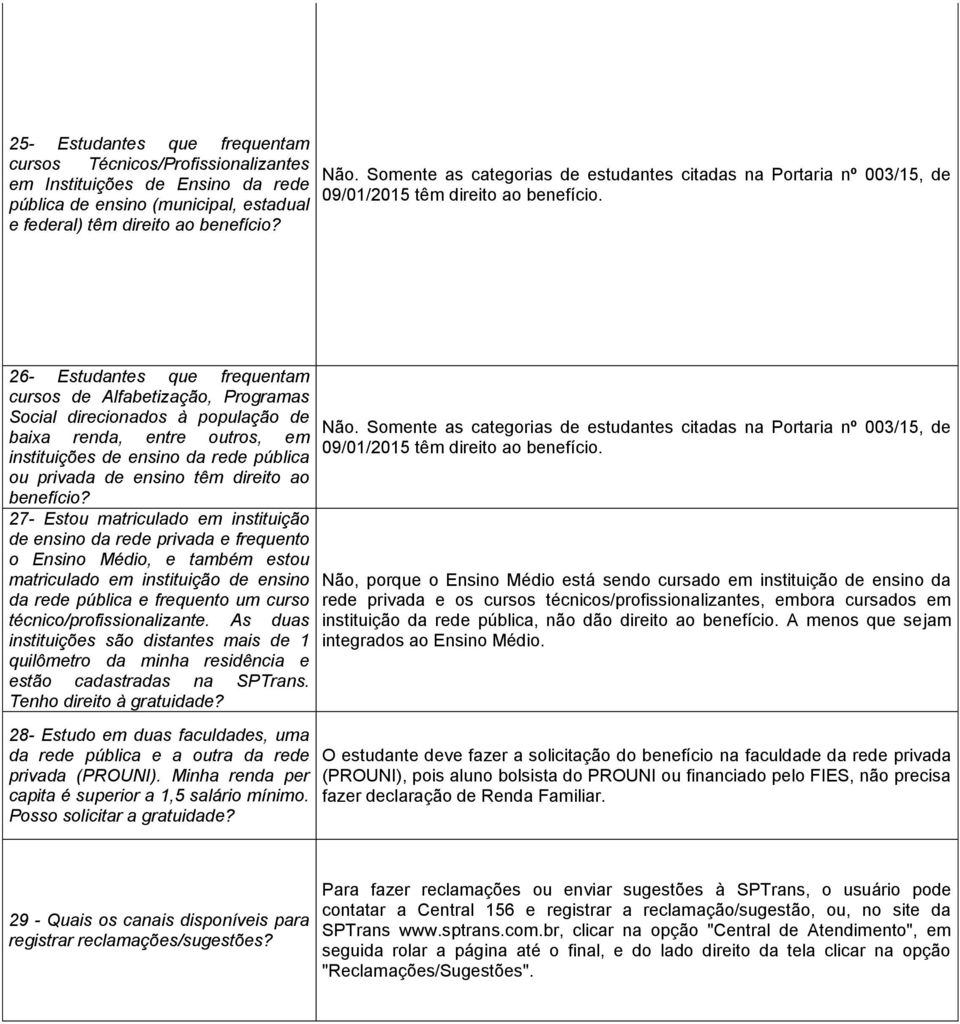 | | |
|---|---|
| 25- Estudantes que frequentam cursos Técnicos/Profissionalizantes em Instituições de Ensino da rede pública de ensino (municipal, estadual e federal) têm direito ao benefício? | Não. Somente as categorias de estudantes citadas na Portaria nº 003/15, de 09/01/2015 têm direito ao benefício. |
| 26- Estudantes que frequentam cursos de Alfabetização, Programas Social direcionados à população de baixa renda, entre outros, em instituições de ensino da rede pública ou privada de ensino têm direito ao benefício? | Não. Somente as categorias de estudantes citadas na Portaria nº 003/15, de 09/01/2015 têm direito ao benefício. |
| 27- Estou matriculado em instituição de ensino da rede privada e frequento o Ensino Médio, e também estou matriculado em instituição de ensino da rede pública e frequento um curso técnico/profissionalizante. As duas instituições são distantes mais de 1 quilômetro da minha residência e estão cadastradas na SPTrans. Tenho direito à gratuidade? | Não, porque o Ensino Médio está sendo cursado em instituição de ensino da rede privada e os cursos técnicos/profissionalizantes, embora cursados em instituição da rede pública, não dão direito ao benefício. A menos que sejam integrados ao Ensino Médio. |
| 28- Estudo em duas faculdades, uma da rede pública e a outra da rede privada (PROUNI). Minha renda per capita é superior a 1,5 salário mínimo. Posso solicitar a gratuidade? | O estudante deve fazer a solicitação do benefício na faculdade da rede privada (PROUNI), pois aluno bolsista do PROUNI ou financiado pelo FIES, não precisa fazer declaração de Renda Familiar. |
| 29 - Quais os canais disponíveis para registrar reclamações/sugestões? | Para fazer reclamações ou enviar sugestões à SPTrans, o usuário pode contatar a Central 156 e registrar a reclamação/sugestão, ou, no site da SPTrans www.sptrans.com.br, clicar na opção "Central de Atendimento", em seguida rolar a página até o final, e do lado direito da tela clicar na opção "Reclamações/Sugestões". |